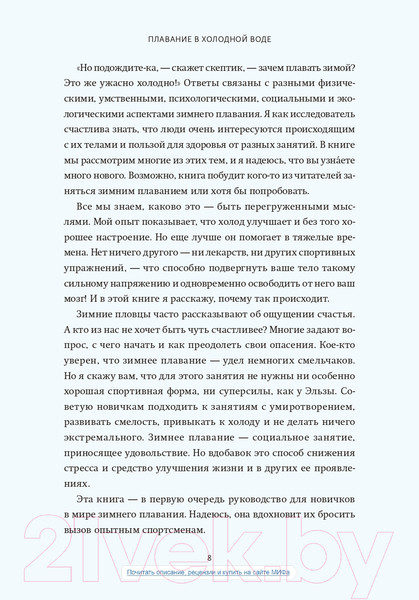 ПЛАВАНИЕ В ХОЛОДНОЙ ВОДЕ

«Но подождите-ка, — скажет скептик, — зачем плавать зимой? Это же ужасно холодно!» Ответы связаны с разными физическими, умственными, психологическими, социальными и экологическими аспектами зимнего плавания. Я как исследователь счастлива знать, что люди очень интересуются происходящим с их телами и пользой для здоровья от разных занятий. В книге мы рассмотрим многие из этих тем, и я надеюсь, что вы узна́ете много нового. Возможно, книга побудит кого-то из читателей заняться зимним плаванием или хотя бы попробовать.

Все мы знаем, каково это — быть перегруженными мыслями. Мой опыт показывает, что холод улучшает и без того хорошее настроение. Но еще лучше он помогает в тяжелые времена. Нет ничего другого — ни лекарств, ни других спортивных упражнений, — что способно подвергнуть ваше тело такому сильному напряжению и одновременно освободить от него ваш мозг! И в этой книге я расскажу, почему так происходит.

Зимние пловцы часто рассказывают об ощущении счастья. А кто из нас не хочет быть чуть счастливее? Многие задают вопрос, с чего начать и как преодолеть свои опасения. Кое-кто уверен, что зимнее плавание — удел немногих смельчаков. Но я скажу вам, что для этого занятия не нужны ни особенно хорошая спортивная форма, ни суперсилы, как у Эльзы. Советую новичкам подходить к занятиям с умиротворением, развивать смелость, привыкать к холоду и не делать ничего экстремального. Зимнее плавание — социальное занятие, приносящее удовольствие. Но вдобавок это способ снижения стресса и средство улучшения жизни и в других ее проявлениях.

Эта книга — в первую очередь руководство для новичков в мире зимнего плавания. Надеюсь, она вдохновит их бросить вызов опытным спортсменам.

8

Почитать описание, рецензии и купить на сайте МИФа

21vek.by